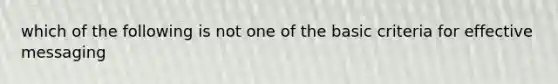 which of the following is not one of the basic criteria for effective messaging